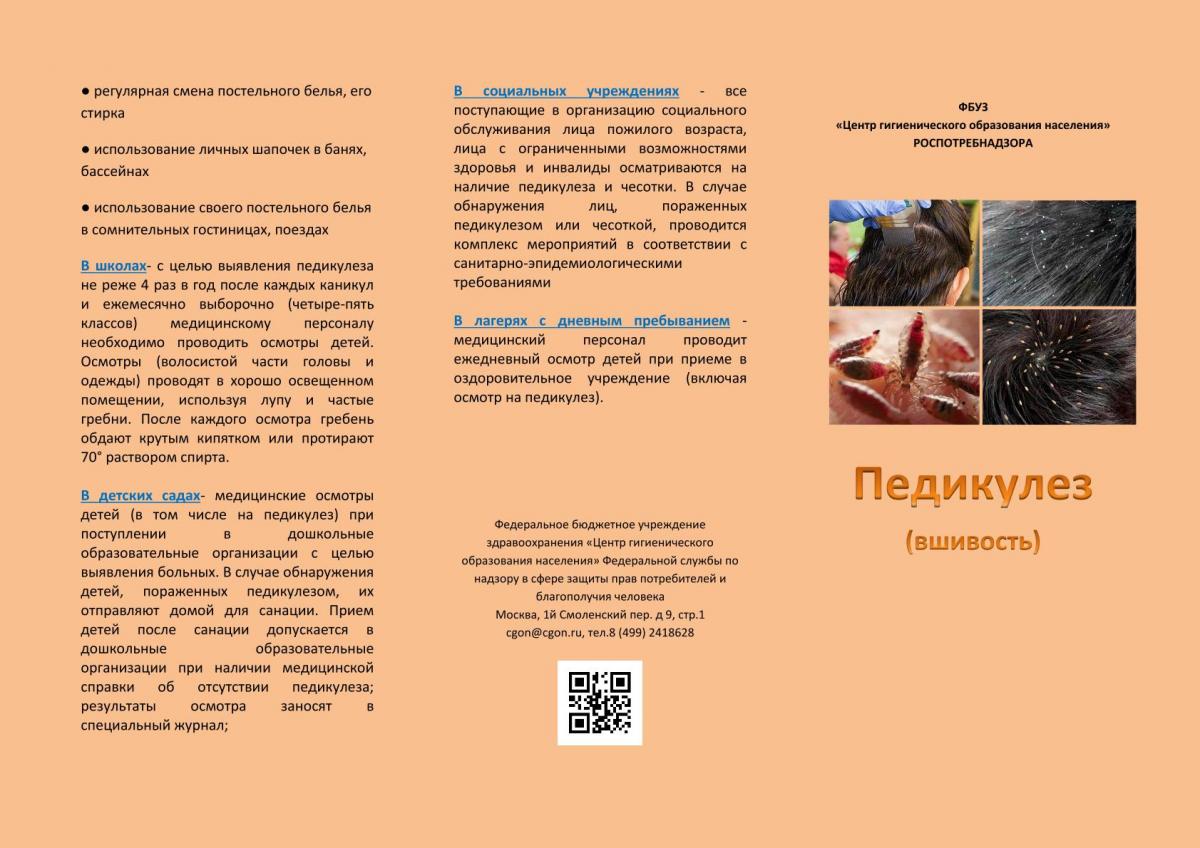 • регулярная смена постельного белья, его стирка

• использование личных шапочек в банях, бассейнах

• использование своего постельного белья в сомнительных гостиницах, поездах

В школах- с целью выявления педикулеза не реже 4 раз в год после каждых каникул и ежемесячно выборочно (четыре-пять классов) медицинскому персоналу необходимо проводить осмотры детей. Осмотры (волосистой части головы и одежды) проводят в хорошо освещенном помещении, используя лупу и частые гребни. После каждого осмотра гребень обдают крутым кипятком или протирают 70° раствором спирта.

В детских садах- медицинские осмотры детей (в том числе на педикулез) при поступлении в дошкольные образовательные организации с целью выявления больных. В случае обнаружения детей, пораженных педикулезом, их отправляют домой для санации. Прием детей после санации допускается в дошкольные образовательные организации при наличии медицинской справки об отсутствии педикулеза; результаты осмотра заносят в специальный журнал;

В социальных учреждениях - все поступающие в организацию социального обслуживания лица пожилого возраста, лица с ограниченными возможностями здоровья и инвалиды осматриваются на наличие педикулеза и чесотки. В случае обнаружения лиц, пораженных педикулезом или чесоткой, проводится комплекс мероприятий в соответствии с санитарно-эпидемиологическими требованиями

В лагерях с дневным пребыванием - медицинский персонал проводит ежедневный осмотр детей при приеме в оздоровительное учреждение (включая осмотр на педикулез).

Федеральное бюджетное учреждение здравоохранения «Центр гигиенического образования населения» Федеральной службы по надзору в сфере защиты прав потребителей и благополучия человека
Москва, 1й Смоленский пер. д 9, стр.1
cgon@cgon.ru, тел.8 (499) 2418628

ФБУЗ
«Центр гигиенического образования населения»
РОСПОТРЕБНАДЗОРА

Педикулез
(вшивость)